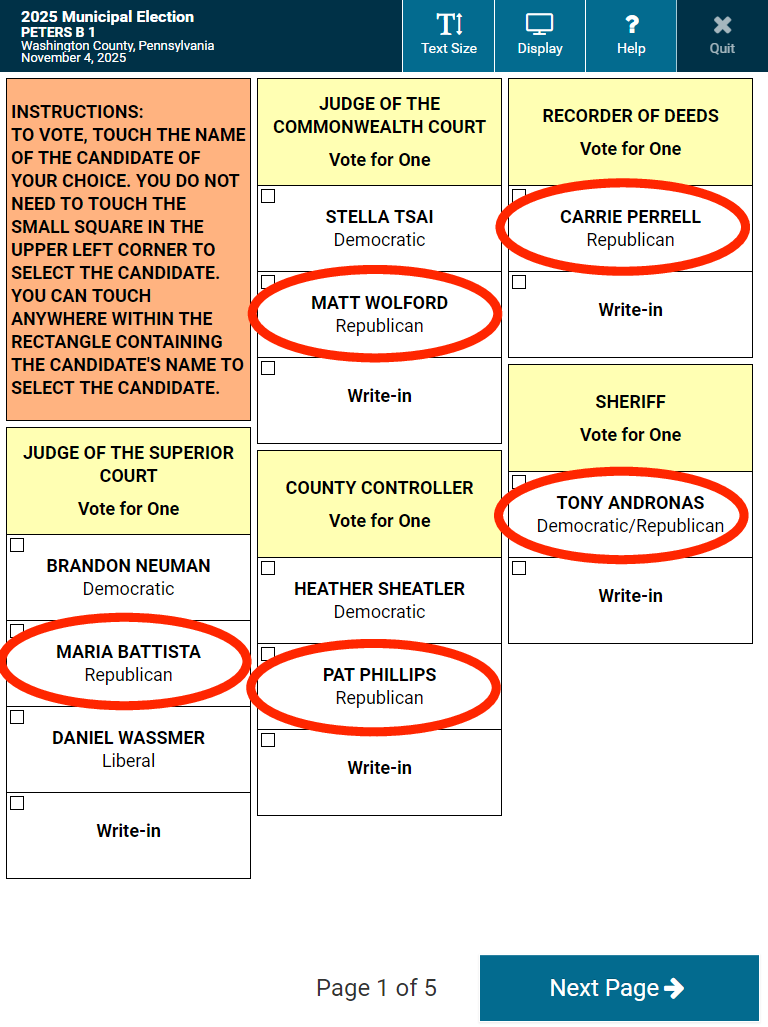 2025 Municipal Election
PETERS B 1
Washington County, Pennsylvania
November 4, 2025

Text Size
Display
Help
Quit

INSTRUCTIONS:
TO VOTE, TOUCH THE NAME OF THE CANDIDATE OF YOUR CHOICE. YOU DO NOT NEED TO TOUCH THE SMALL SQUARE IN THE UPPER LEFT CORNER TO SELECT THE CANDIDATE. YOU CAN TOUCH ANYWHERE WITHIN THE RECTANGLE CONTAINING THE CANDIDATE'S NAME TO SELECT THE CANDIDATE.

JUDGE OF THE SUPERIOR COURT
Vote for One

BRANDON NEUMAN
Democratic

MARIA BATTISTA
Republican

DANIEL WASSMER
Liberal

Write-in

JUDGE OF THE COMMONWEALTH COURT
Vote for One

STELLA TSAI
Democratic

MATT WOLFORD
Republican

Write-in

COUNTY CONTROLLER
Vote for One

HEATHER SHEATLER
Democratic

PAT PHILLIPS
Republican

Write-in

RECORDER OF DEEDS
Vote for One

CARRIE PERRELL
Republican

Write-in

SHERIFF
Vote for One

TONY ANDRONAS
Democratic/Republican

Write-in

Page 1 of 5

Next Page